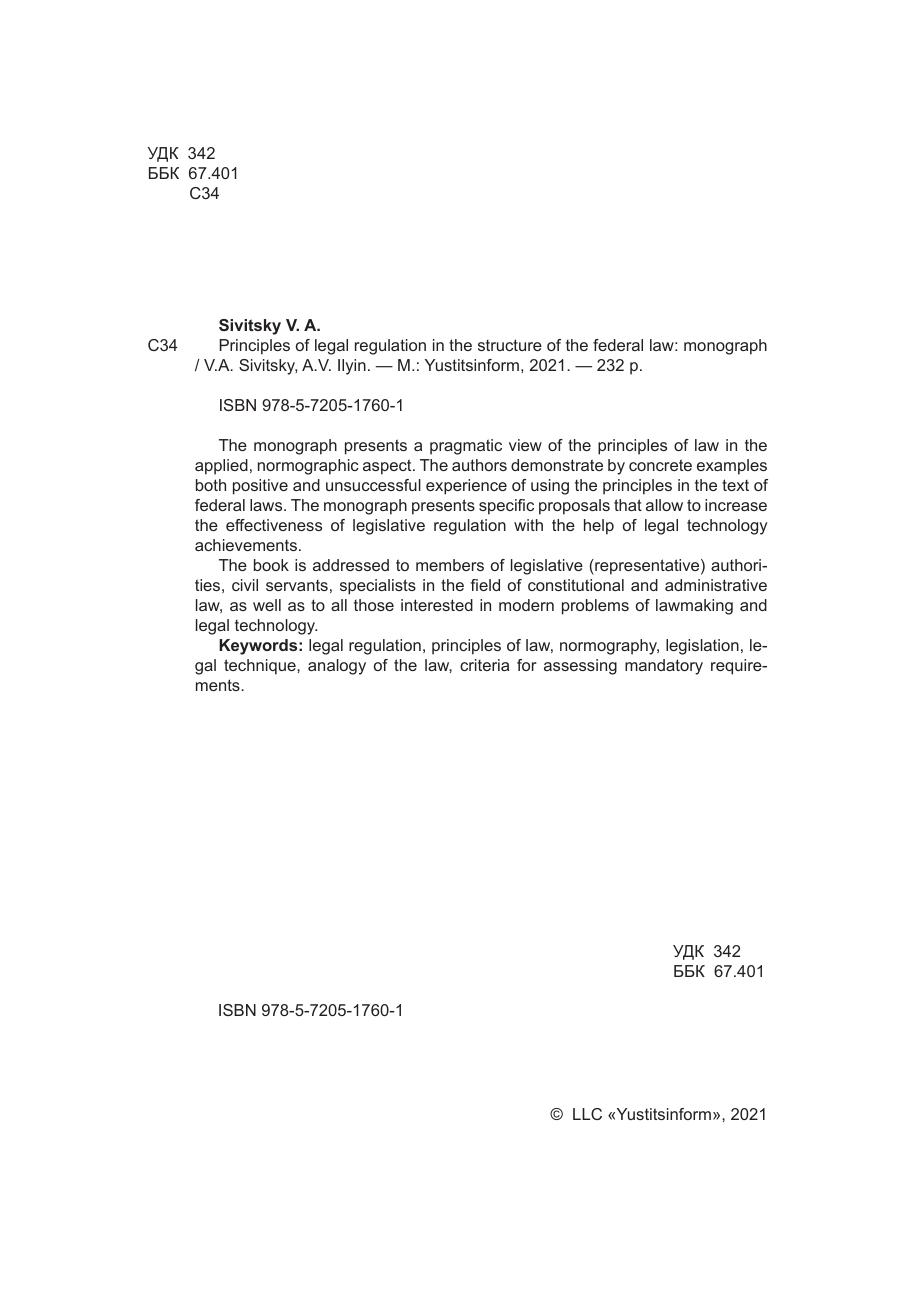 УДК 342
ББК 67.401
С34

Sivitsky V. A.
С34 Principles of legal regulation in the structure of the federal law: monograph / V.A. Sivitsky, A.V. Ilyin. — M.: Yustitsinform, 2021. — 232 p.

ISBN 978-5-7205-1760-1

The monograph presents a pragmatic view of the principles of law in the applied, normographic aspect. The authors demonstrate by concrete examples both positive and unsuccessful experience of using the principles in the text of federal laws. The monograph presents specific proposals that allow to increase the effectiveness of legislative regulation with the help of legal technology achievements.

The book is addressed to members of legislative (representative) authorities, civil servants, specialists in the field of constitutional and administrative law, as well as to all those interested in modern problems of lawmaking and legal technology.

Keywords: legal regulation, principles of law, normography, legislation, legal technique, analogy of the law, criteria for assessing mandatory requirements.

УДК 342
ББК 67.401

ISBN 978-5-7205-1760-1

© LLC «Yustitsinform», 2021